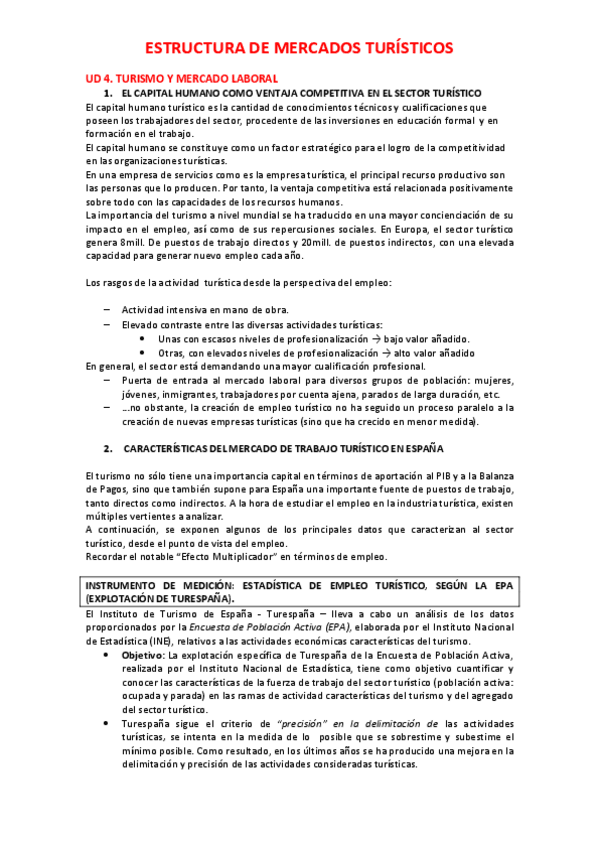 ESTRUCTURA DE MERCADOS TURÍSTICOS

UD 4. TURISMO Y MERCADO LABORAL

1. EL CAPITAL HUMANO COMO VENTAJA COMPETITIVA EN EL SECTOR TURÍSTICO

El capital humano turístico es la cantidad de conocimientos técnicos y cualificaciones que poseen los trabajadores del sector, procedente de las inversiones en educación formal y en formación en el trabajo.
El capital humano se constituye como un factor estratégico para el logro de la competitividad en las organizaciones turísticas.
En una empresa de servicios como es la empresa turística, el principal recurso productivo son las personas que lo producen. Por tanto, la ventaja competitiva está relacionada positivamente sobre todo con las capacidades de los recursos humanos.
La importancia del turismo a nivel mundial se ha traducido en una mayor concienciación de su impacto en el empleo, así como de sus repercusiones sociales. En Europa, el sector turístico genera 8mill. De puestos de trabajo directos y 20mill. de puestos indirectos, con una elevada capacidad para generar nuevo empleo cada año.

Los rasgos de la actividad turística desde la perspectiva del empleo:

– Actividad intensiva en mano de obra.
– Elevado contraste entre las diversas actividades turísticas:
• Unas con escasos niveles de profesionalización → bajo valor añadido.
• Otras, con elevados niveles de profesionalización → alto valor añadido
En general, el sector está demandando una mayor cualificación profesional.
– Puerta de entrada al mercado laboral para diversos grupos de población: mujeres, jóvenes, inmigrantes, trabajadores por cuenta ajena, parados de larga duración, etc.
– …no obstante, la creación de empleo turístico no ha seguido un proceso paralelo a la creación de nuevas empresas turísticas (sino que ha crecido en menor medida).

2. CARACTERÍSTICAS DEL MERCADO DE TRABAJO TURÍSTICO EN ESPAÑA

El turismo no sólo tiene una importancia capital en términos de aportación al PIB y a la Balanza de Pagos, sino que también supone para España una importante fuente de puestos de trabajo, tanto directos como indirectos. A la hora de estudiar el empleo en la industria turística, existen múltiples vertientes a analizar.
A continuación, se exponen algunos de los principales datos que caracterizan al sector turístico, desde el punto de vista del empleo.
Recordar el notable "Efecto Multiplicador" en términos de empleo.

INSTRUMENTO DE MEDICIÓN: ESTADÍSTICA DE EMPLEO TURÍSTICO, SEGÚN LA EPA (EXPLOTACIÓN DE TURESPAÑA).

El Instituto de Turismo de España - Turespaña – lleva a cabo un análisis de los datos proporcionados por la Encuesta de Población Activa (EPA), elaborada por el Instituto Nacional de Estadística (INE), relativos a las actividades económicas características del turismo.
• Objetivo: La explotación específica de Turespaña de la Encuesta de Población Activa, realizada por el Instituto Nacional de Estadística, tiene como objetivo cuantificar y conocer las características de la fuerza de trabajo del sector turístico (población activa: ocupada y parada) en las ramas de actividad características del turismo y del agregado del sector turístico.
• Turespaña sigue el criterio de "precisión" en la delimitación de las actividades turísticas, se intenta en la medida de lo posible que se sobrestime y subestime el mínimo posible. Como resultado, en los últimos años se ha producido una mejora en la delimitación y precisión de las actividades consideradas turísticas.